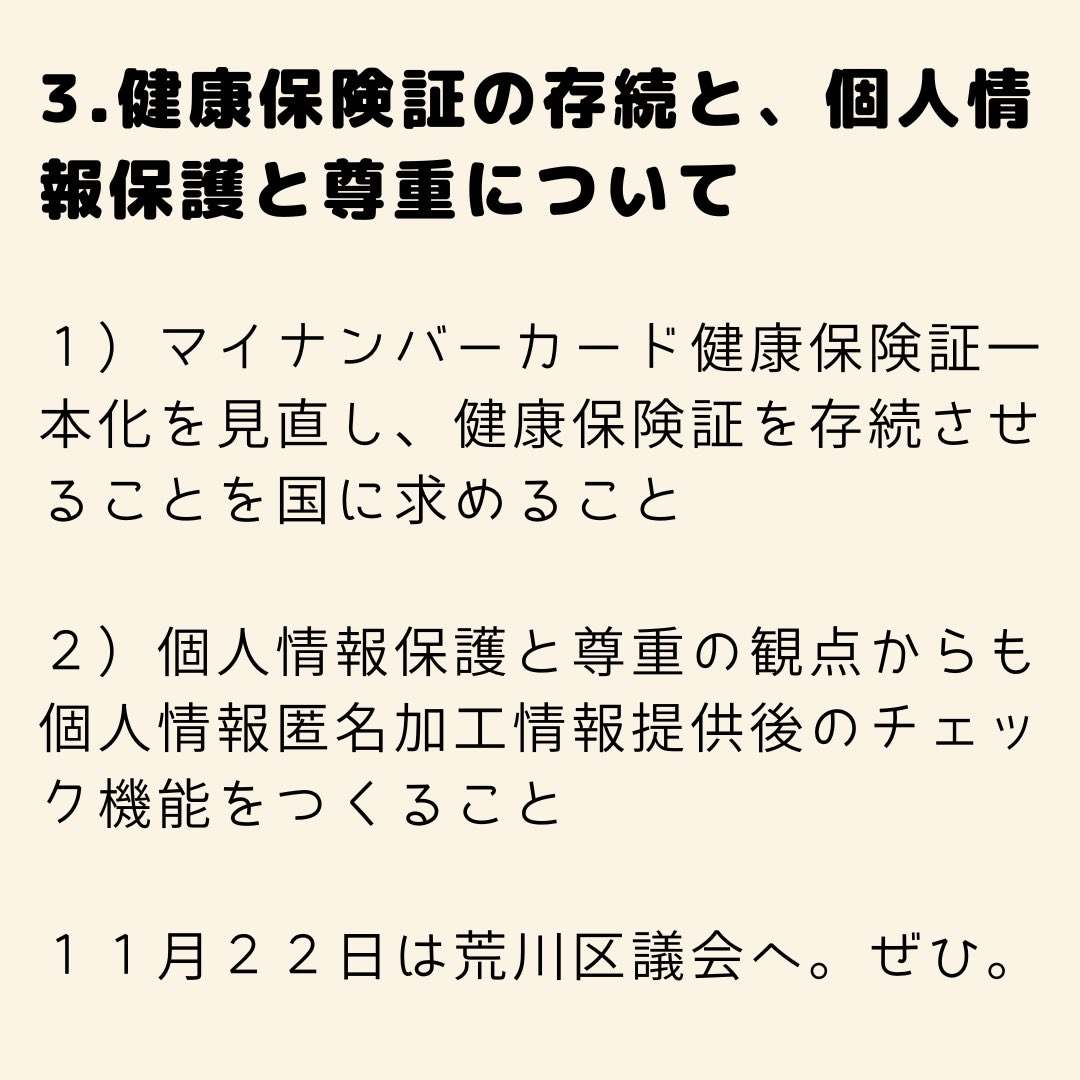 3.健康保険証の存続と、個人情報保護と尊重について

１）マイナンバーカード健康保険証一本化を見直し、健康保険証を存続させることを国に求めること

２）個人情報保護と尊重の観点からも個人情報匿名加工情報提供後のチェック機能をつくること

１１月２２日は荒川区議会へ。ぜひ。